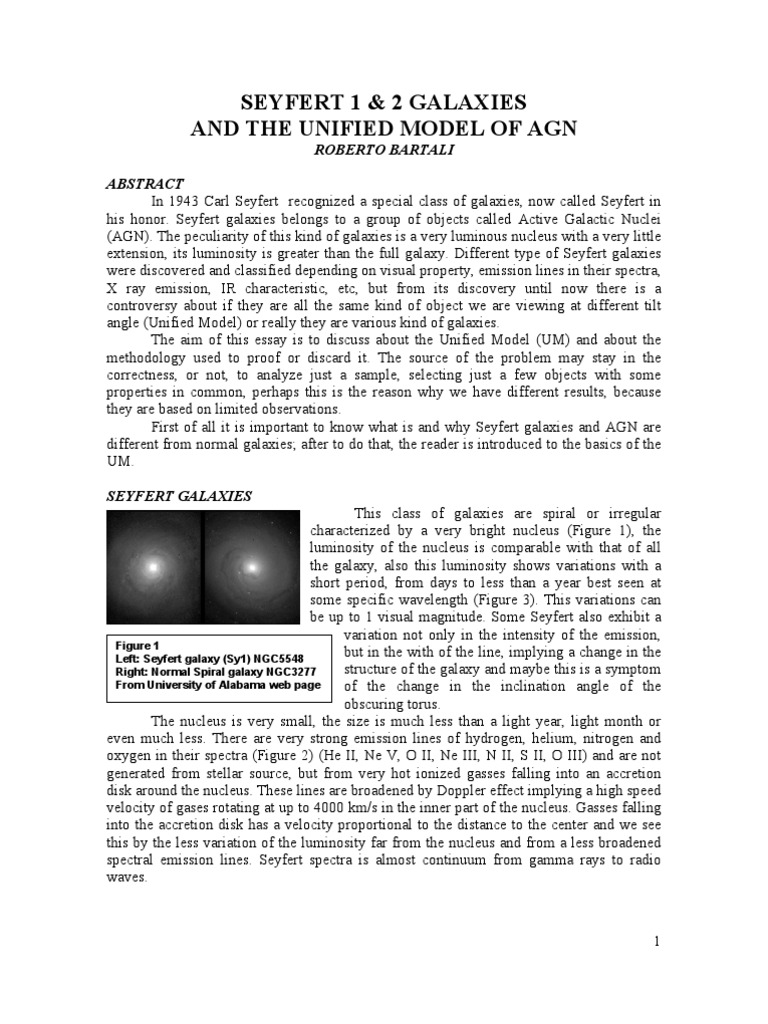 SEYFERT 1 & 2 GALAXIES
AND THE UNIFIED MODEL OF AGN
ROBERTO BARTALI

ABSTRACT

In 1943 Carl Seyfert recognized a special class of galaxies, now called Seyfert in his honor. Seyfert galaxies belongs to a group of objects called Active Galactic Nuclei (AGN). The peculiarity of this kind of galaxies is a very luminous nucleus with a very little extension, its luminosity is greater than the full galaxy. Different type of Seyfert galaxies were discovered and classified depending on visual property, emission lines in their spectra, X ray emission, IR characteristic, etc, but from its discovery until now there is a controversy about if they are all the same kind of object we are viewing at different tilt angle (Unified Model) or really they are various kind of galaxies.

The aim of this essay is to discuss about the Unified Model (UM) and about the methodology used to proof or discard it. The source of the problem may stay in the correctness, or not, to analyze just a sample, selecting just a few objects with some properties in common, perhaps this is the reason why we have different results, because they are based on limited observations.

First of all it is important to know what is and why Seyfert galaxies and AGN are different from normal galaxies; after to do that, the reader is introduced to the basics of the UM.

SEYFERT GALAXIES

This class of galaxies are spiral or irregular characterized by a very bright nucleus (Figure 1), the luminosity of the nucleus is comparable with that of all the galaxy, also this luminosity shows variations with a short period, from days to less than a year best seen at some specific wavelength (Figure 3). This variations can be up to 1 visual magnitude. Some Seyfert also exhibit a variation not only in the intensity of the emission, but in the with of the line, implying a change in the structure of the galaxy and maybe this is a symptom of the change in the inclination angle of the obscuring torus.

Figure 1
Left: Seyfert galaxy (Sy1) NGC5548
Right: Normal Spiral galaxy NGC3277
From University of Alabama web page

The nucleus is very small, the size is much less than a light year, light month or even much less. There are very strong emission lines of hydrogen, helium, nitrogen and oxygen in their spectra (Figure 2) (He II, Ne V, O II, Ne III, N II, S II, O III) and are not generated from stellar source, but from very hot ionized gasses falling into an accretion disk around the nucleus. These lines are broadened by Doppler effect implying a high speed velocity of gases rotating at up to 4000 km/s in the inner part of the nucleus. Gasses falling into the accretion disk has a velocity proportional to the distance to the center and we see this by the less variation of the luminosity far from the nucleus and from a less broadened spectral emission lines. Seyfert spectra is almost continuum from gamma rays to radio waves.

1